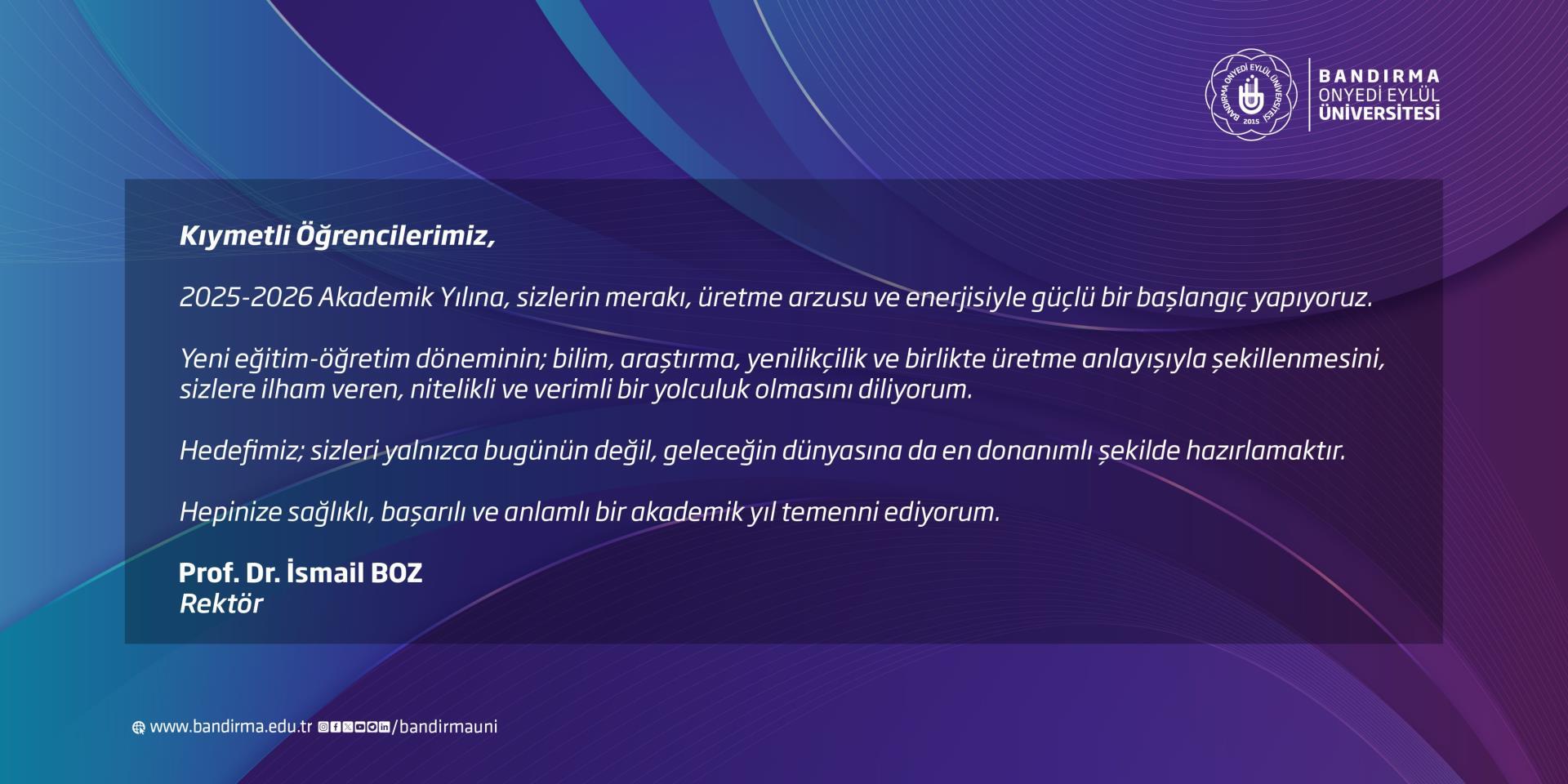 BANDIRMA
ONYEDİ EYLÜL
ÜNİVERSİTESİ

Kıymetli Öğrencilerimiz,

2025-2026 Akademik Yılına, sizlerin merakı, üretme arzusu ve enerjisiyle güçlü bir başlangıç yapıyoruz.

Yeni eğitim-öğretim döneminin; bilim, araştırma, yenilikçilik ve birlikte üretme anlayışıyla şekillenmesini, sizlere ilham veren, nitelikli ve verimli bir yolculuk olmasını diliyorum.

Hedefimiz; sizleri yalnızca bugünün değil, geleceğin dünyasına da en donanımlı şekilde hazırlamaktır.

Hepinize sağlıklı, başarılı ve anlamlı bir akademik yıl temenni ediyorum.

Prof. Dr. İsmail BOZ
Rektör

www.bandirma.edu.tr /bandirmauni